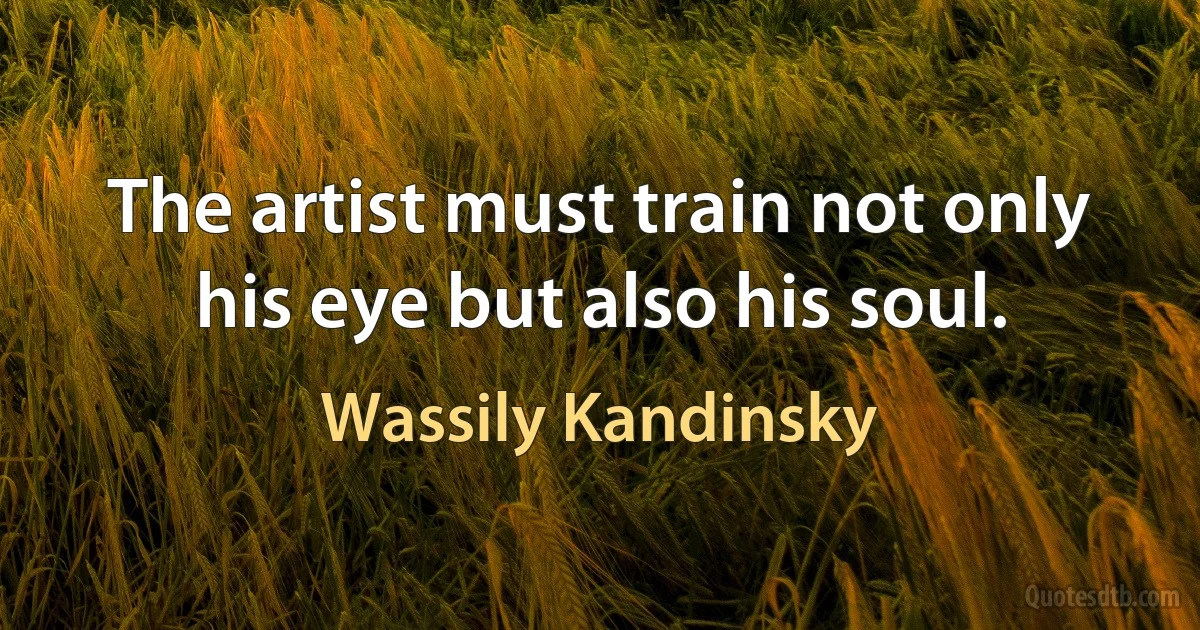 The artist must train not only his eye but also his soul.

Wassily Kandinsky

Quotesdtb.com